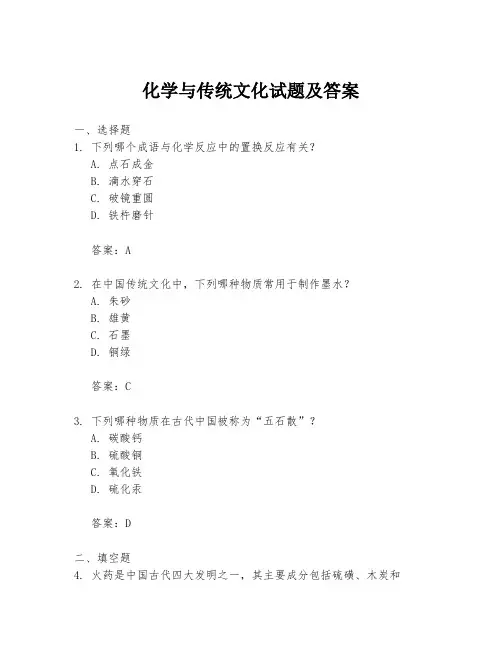 化学与传统文化试题及答案

一、选择题

1. 下列哪个成语与化学反应中的置换反应有关？

A. 点石成金

B. 滴水穿石

C. 破镜重圆

D. 铁杵磨针

答案：A

2. 在中国传统文化中，下列哪种物质常用于制作墨水？

A. 朱砂

B. 雄黄

C. 石墨

D. 铜绿

答案：C

3. 下列哪种物质在古代中国被称为“五石散”？

A. 碳酸钙

B. 硫酸铜

C. 氧化铁

D. 硫化汞

答案：D

二、填空题

4. 火药是中国古代四大发明之一，其主要成分包括硫磺、木炭和